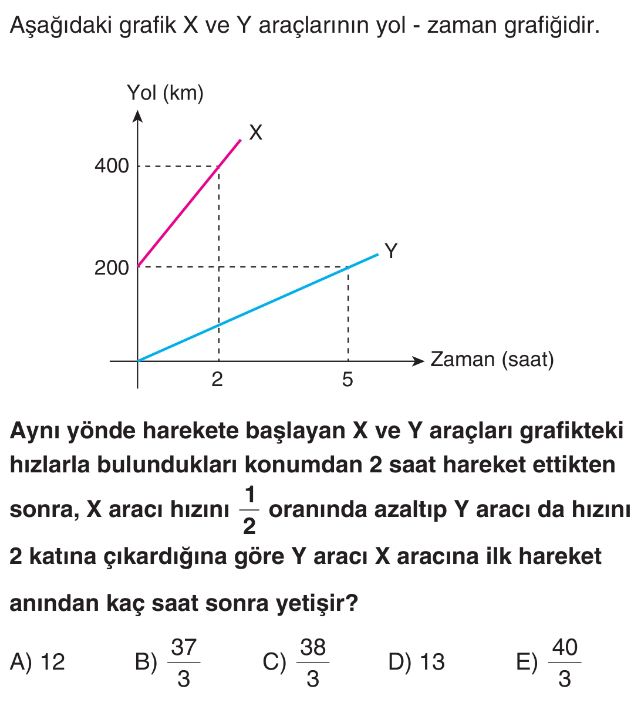 Aşağıdaki grafik X ve Y araçlarının yol - zaman grafiğidir.

Yol (km)
X
400
Y
200
Zaman (saat)
2
5

Aynı yönde harekete başlayan X ve Y araçları grafikteki hızlarla bulundukları konumdan 2 saat hareket ettikten sonra, X aracı hızını $\frac{1}{2}$ oranında azaltıp Y aracı da hızını 2 katına çıkardığına göre Y aracı X aracına ilk hareket anından kaç saat sonra yetişir?

A) 12 B) $\frac{37}{3}$ C) $\frac{38}{3}$ D) 13 E) $\frac{40}{3}$